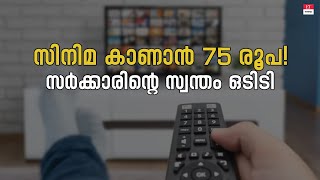 സിനിമ കാണാൻ 75 രൂപ!
സർക്കാരിന്റെ സ്വന്തം ഒടിടി

OK